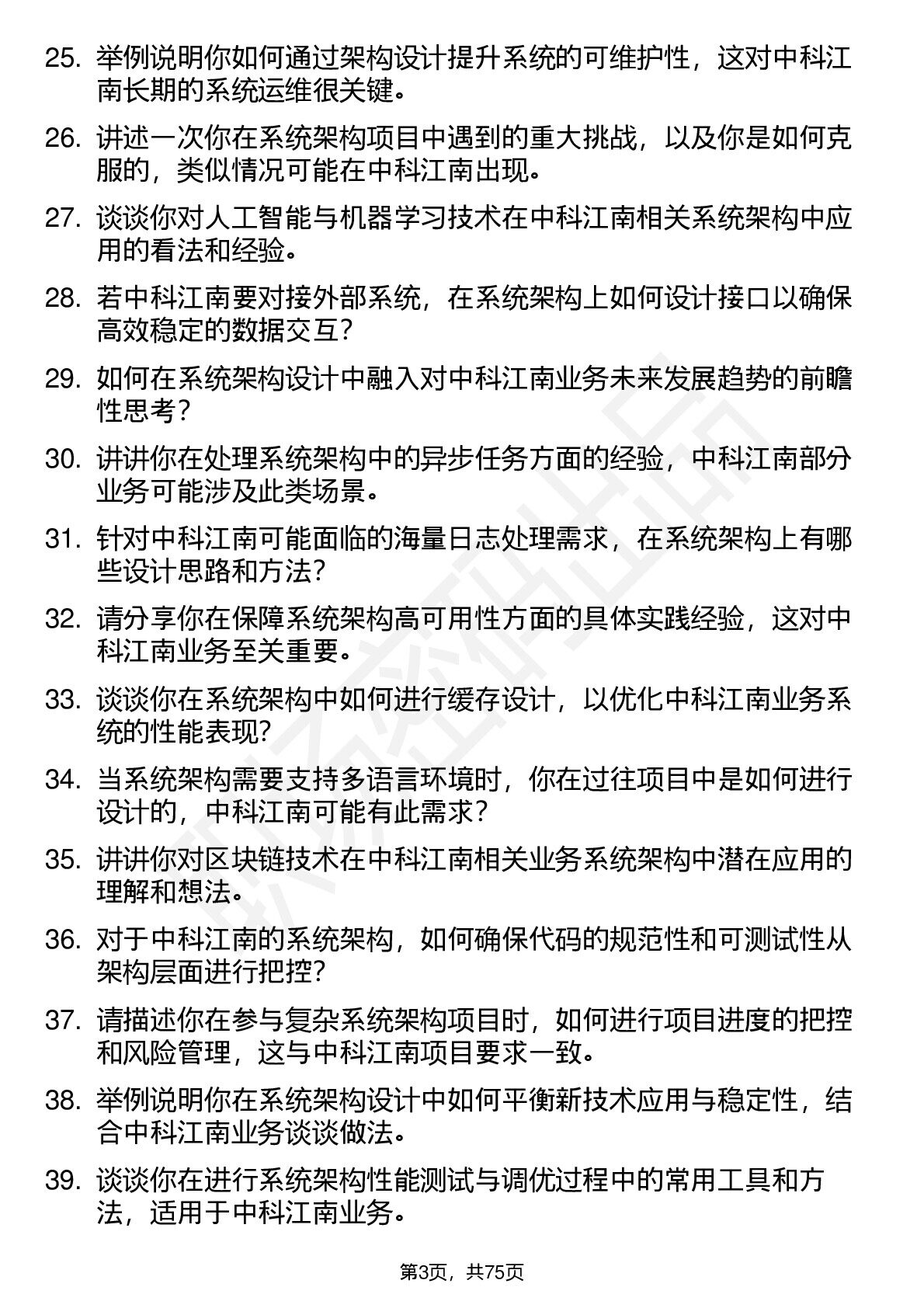 25. 举例说明你如何通过架构设计提升系统的可维护性，这对中科江南长期的系统运维很关键。

26. 讲述一次你在系统架构项目中遇到的重大挑战，以及你是如何克服的，类似情况可能在中科江南出现。

27. 谈谈你对人工智能与机器学习技术在中科江南相关系统架构中应用的看法和经验。

28. 若中科江南要对接外部系统，在系统架构上如何设计接口以确保高效稳定的数据交互？

29. 如何在系统架构设计中融入对中科江南业务未来发展趋势的前瞻性思考？

30. 讲讲你在处理系统架构中的异步任务方面的经验，中科江南部分业务可能涉及此类场景。

31. 针对中科江南可能面临的海量日志处理需求，在系统架构上有哪些设计思路和方法？

32. 请分享你在保障系统架构高可用性方面的具体实践经验，这对中科江南业务至关重要。

33. 谈谈你在系统架构中如何进行缓存设计，以优化中科江南业务系统的性能表现?

34. 当系统架构需要支持多语言环境时，你在过往项目中是如何进行设计的，中科江南可能有此需求？

35. 讲讲你对区块链技术在中科江南相关业务系统架构中潜在应用的理解和想法。

36. 对于中科江南的系统架构，如何确保代码的规范性和可测试性从架构层面进行把控?

37. 请描述你在参与复杂系统架构项目时，如何进行项目进度的把控和风险管理，这与中科江南项目要求一致。

38. 举例说明你在系统架构设计中如何平衡新技术应用与稳定性，结合中科江南业务谈谈做法。

39. 谈谈你在进行系统架构性能测试与调优过程中的常用工具和方法，适用于中科江南业务。

第3页，共75页